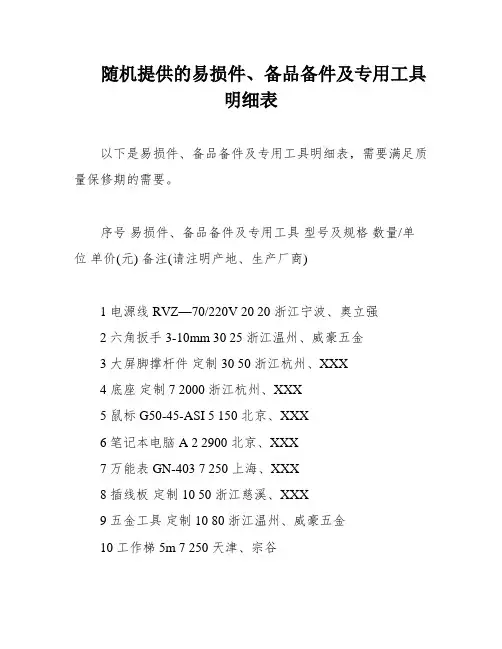 随机提供的易损件、备品备件及专用工具明细表

以下是易损件、备品备件及专用工具明细表，需要满足质量保修期的需要。

序号 易损件、备品备件及专用工具 型号及规格 数量/单位 单价(元) 备注(请注明产地、生产厂商)

1 电源线 RVZ—70/220V 20 20 浙江宁波、奥立强

2 六角扳手 3-10mm 30 25 浙江温州、威豪五金

3 大屏脚撑杆件 定制 30 50 浙江杭州、XXX

4 底座 定制 7 2000 浙江杭州、XXX

5 鼠标 G50-45-ASI 5 150 北京、XXX

6 笔记本电脑 A 2 2900 北京、XXX

7 万能表 GN-403 7 250 上海、XXX

8 插线板 定制 10 50 浙江慈溪、XXX

9 五金工具 定制 10 80 浙江温州、威豪五金

10 工作梯 5m 7 250 天津、宗谷